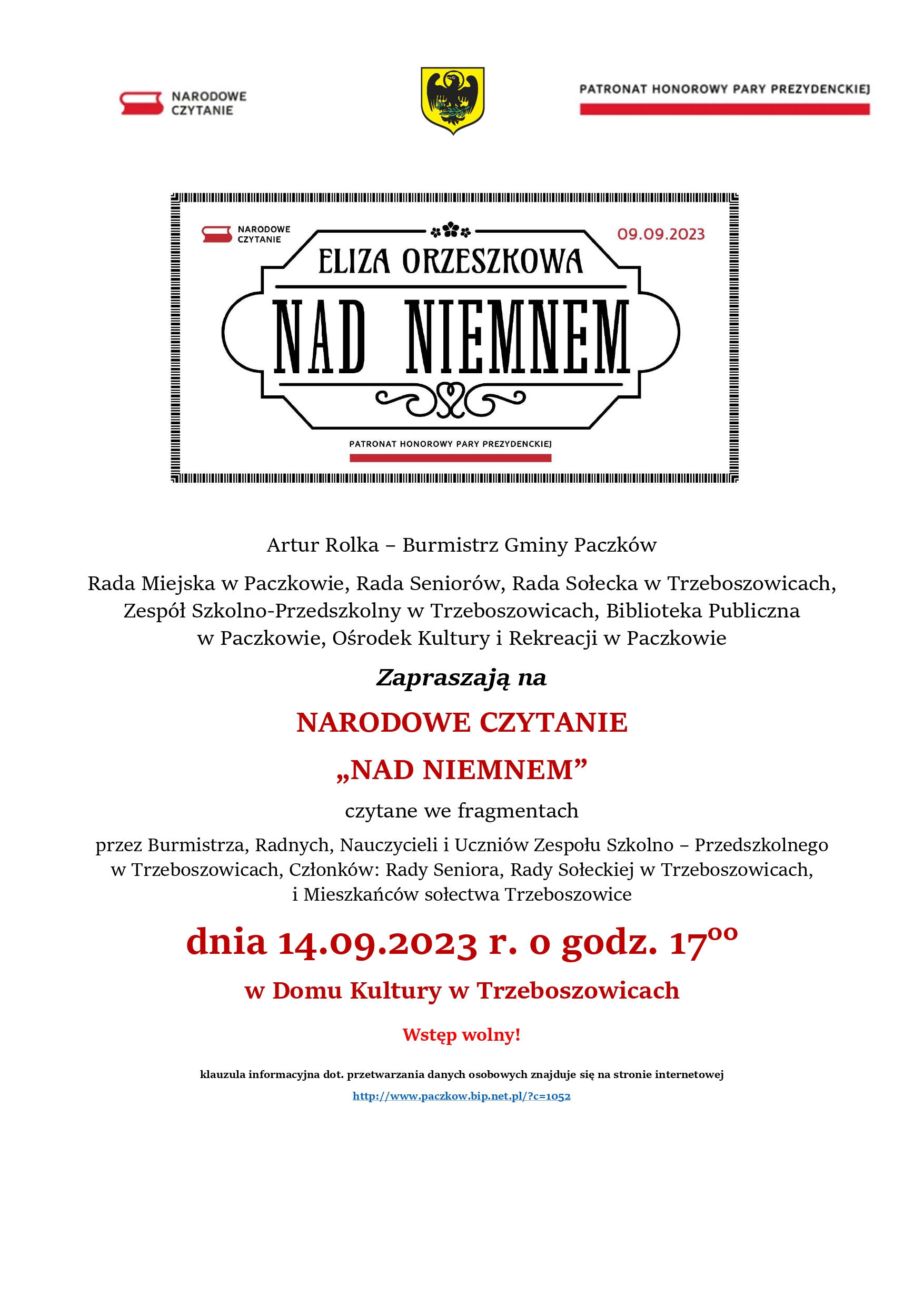 NARODOWE CZYTANIE

PATRONAT HONOROWY PARY PREZYDENCKIEJ

NARODOWE CZYTANIE

09.09.2023

ELIZA ORZESZKOWA

NAD NIEMNEM

PATRONAT HONOROWY PARY PREZYDENCKIEJ

Artur Rolka – Burmistrz Gminy Paczków

Rada Miejska w Paczkowie, Rada Seniorów, Rada Sołecka w Trzeboszowicach, Zespół Szkolno-Przedszkolny w Trzeboszowicach, Biblioteka Publiczna w Paczkowie, Ośrodek Kultury i Rekreacji w Paczkowie

Zapraszają na

NARODOWE CZYTANIE

„NAD NIEMNEM”

czytane we fragmentach

przez Burmistrza, Radnych, Nauczycieli i Uczniów Zespołu Szkolno – Przedszkolnego w Trzeboszowicach, Członków: Rady Seniora, Rady Sołeckiej w Trzeboszowicach, i Mieszkańców sołectwa Trzeboszowice

dnia 14.09.2023 r. o godz. $17^{00}$

w Domu Kultury w Trzeboszowicach

Wstęp wolny!

klauzula informacyjna dot. przetwarzania danych osobowych znajduje się na stronie internetowej

http://www.paczkow.bip.net.pl/?c=1052